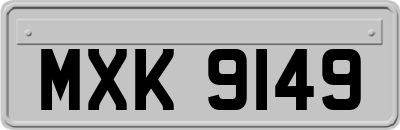 MXK 9149